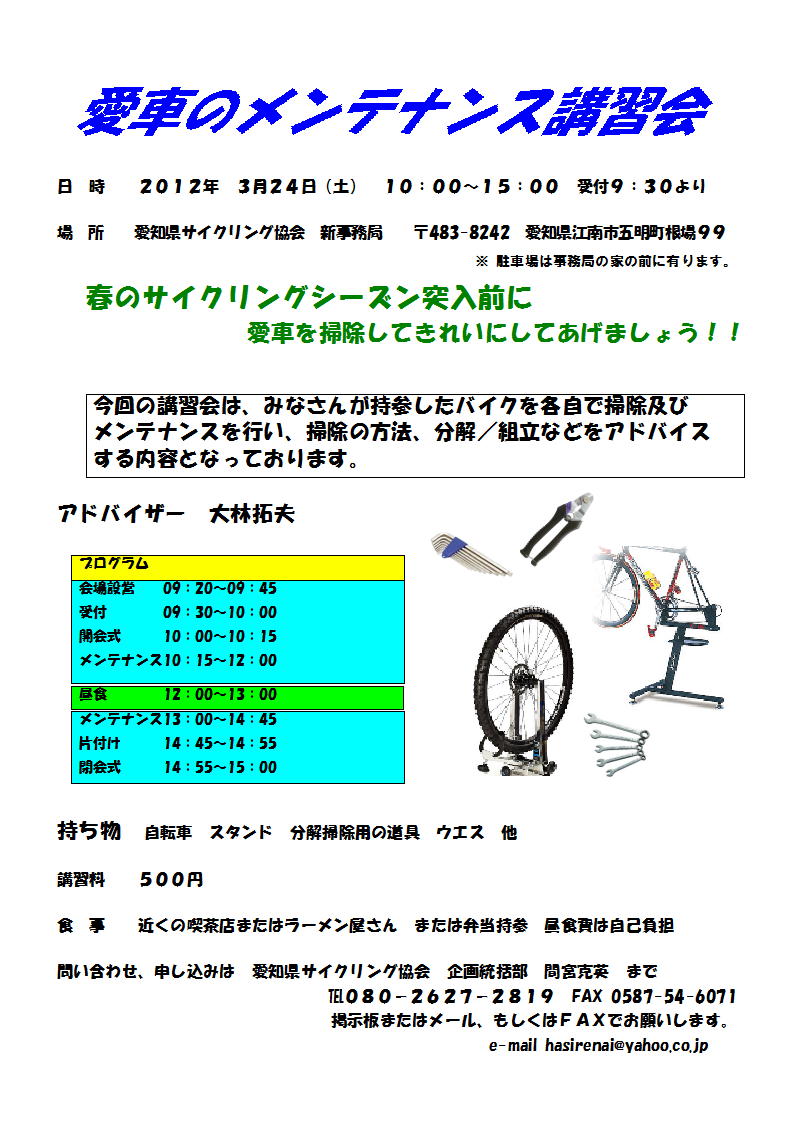 愛車のメンテナンス講習会

日　時　　２０１２年　３月２４日（土）　１０：００～１５：００　受付９：３０より

場　所　　愛知県サイクリング協会　新事務局　　〒483-8242　愛知県江南市五明町根場９９

※ 駐車場は事務局の家の前に有ります。

春のサイクリングシーズン突入前に
愛車を掃除してきれいにしてあげましょう！！

今回の講習会は、みなさんが持参したバイクを各自で掃除及びメンテナンスを行い、掃除の方法、分解／組立などをアドバイスする内容となっております。

アドバイザー　大林拓夫

| プログラム | |
|---|---|
| 会場設営 | 09：20～09：45 |
| 受付 | 09：30～10：00 |
| 開会式 | 10：00～10：15 |
| メンテナンス | 10：15～12：00 |
| 昼食 | 12：00～13：00 |
| メンテナンス | 13：00～14：45 |
| 片付け | 14：45～14：55 |
| 閉会式 | 14：55～15：00 |

持ち物　自転車　スタンド　分解掃除用の道具　ウエス　他

講習料　　５００円

食　事　　近くの喫茶店またはラーメン屋さん　または弁当持参　昼食費は自己負担

問い合わせ、申し込みは　愛知県サイクリング協会　企画統括部　間宮克英　まで
TEL０８０－２６２７－２８１９　FAX 0587-54-6071
掲示板またはメール、もしくはＦＡＸでお願いします。
e-mail hasirenai@yahoo.co.jp